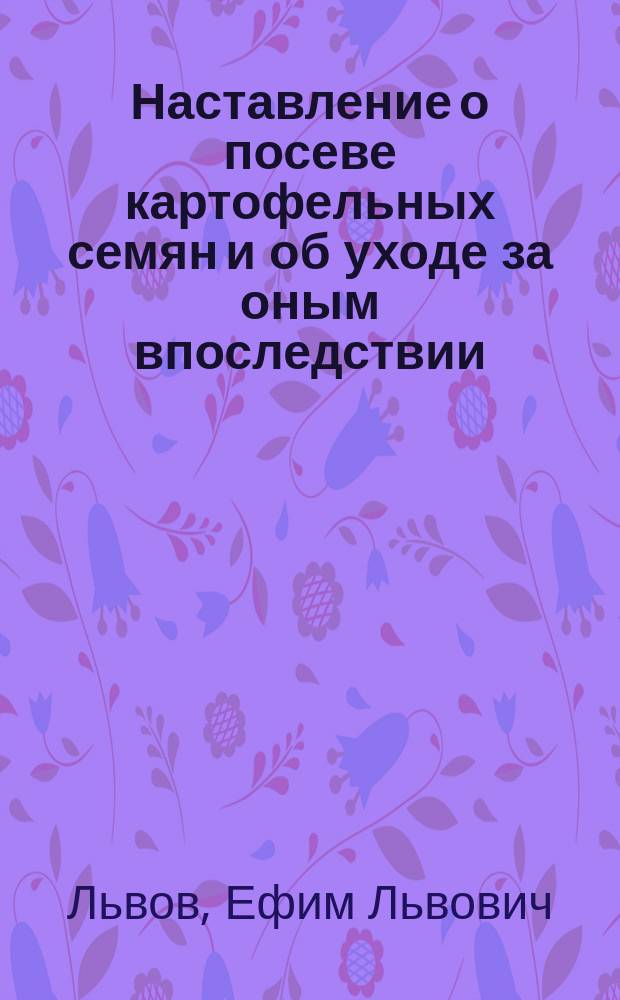 Наставление о посеве картофельных семян и об уходе за оным впоследствии

Львов, Ефим Львович